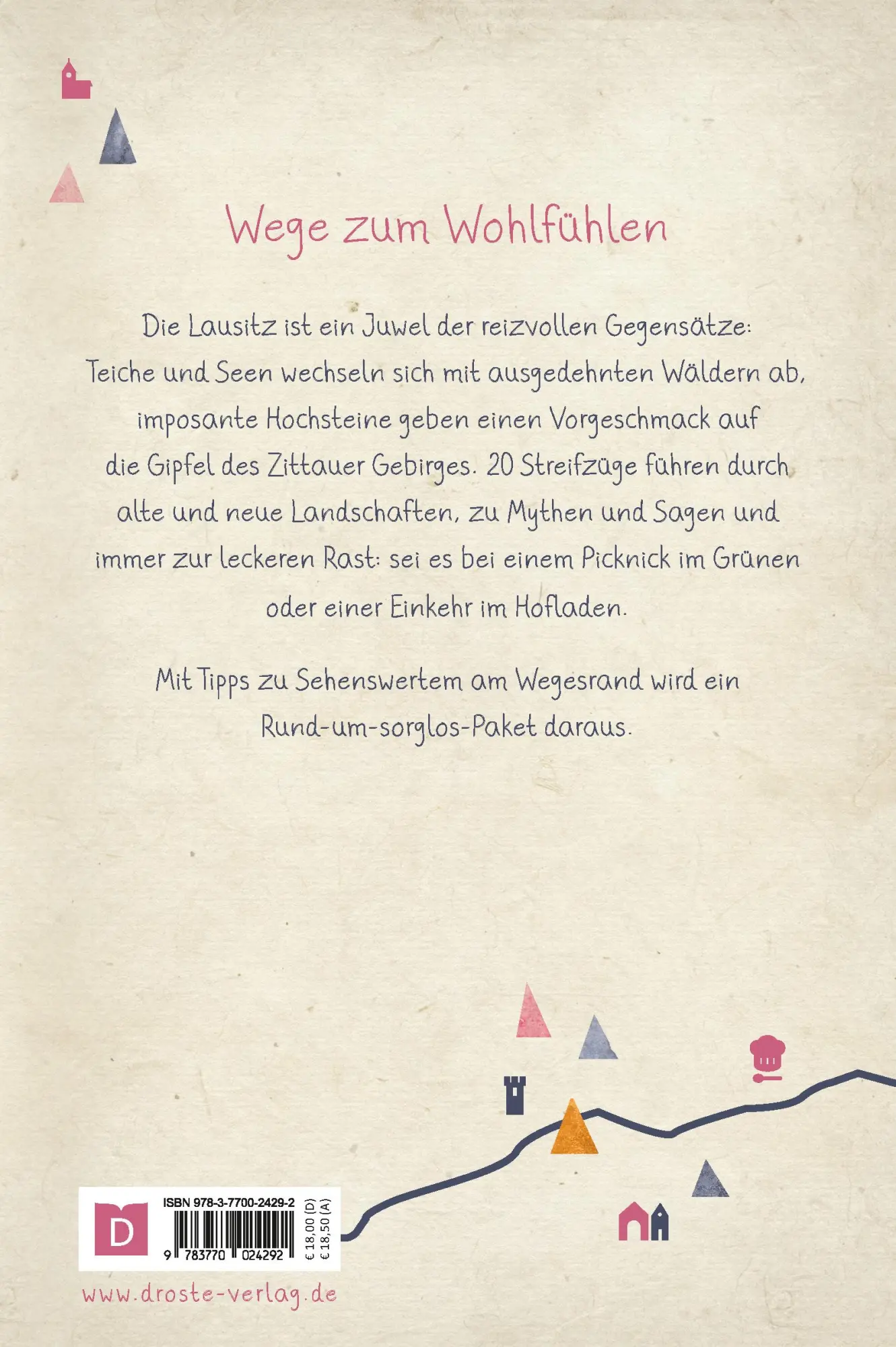 Wege zum Wohlfühlen

Die Lausitz ist ein Juwel der reizvollen Gegensätze: Teiche und Seen wechseln sich mit ausgedehnten Wäldern ab, imposante Hochsteine geben einen Vorgeschmack auf die Gipfel des Zittauer Gebirges. 20 Streifzüge führen durch alte und neue Landschaften, zu Mythen und Sagen und immer zur leckeren Rast: sei es bei einem Picknick im Grünen oder einer Einkehr im Hofladen.

Mit Tipps zu Sehenswertem am Wegesrand wird ein Rund-um-sorglos-Paket daraus.

D

ISBN 978-3-7700-2429-2

9 783770 024292

€ 18,00 (D)
€ 18,50 (A)

www.droste-verlag.de